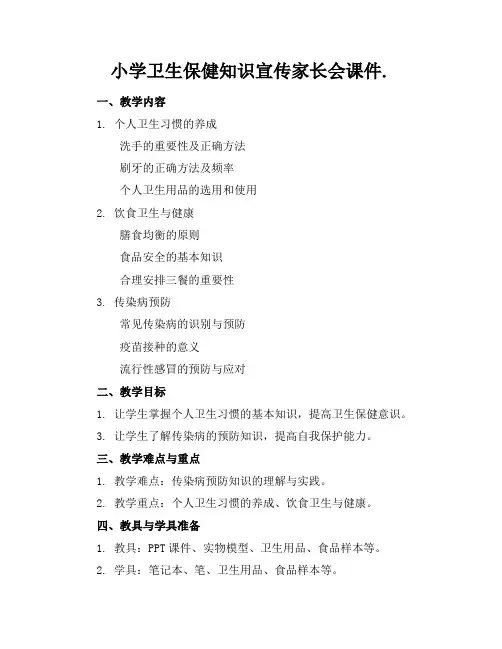 小学卫生保健知识宣传家长会课件.

一、教学内容

1. 个人卫生习惯的养成

洗手的重要性及正确方法

刷牙的正确方法及频率

个人卫生用品的选用和使用

2. 饮食卫生与健康

膳食均衡的原则

食品安全的基本知识

合理安排三餐的重要性

3. 传染病预防

常见传染病的识别与预防

疫苗接种的意义

流行性感冒的预防与应对

二、教学目标

1. 让学生掌握个人卫生习惯的基本知识，提高卫生保健意识。

3. 让学生了解传染病的预防知识，提高自我保护能力。

三、教学难点与重点

1. 教学难点：传染病预防知识的理解与实践。

2. 教学重点：个人卫生习惯的养成、饮食卫生与健康。

四、教具与学具准备

1. 教具：PPT 课件、实物模型、卫生用品、食品样本等。

2. 学具：笔记本、笔、卫生用品、食品样本等。